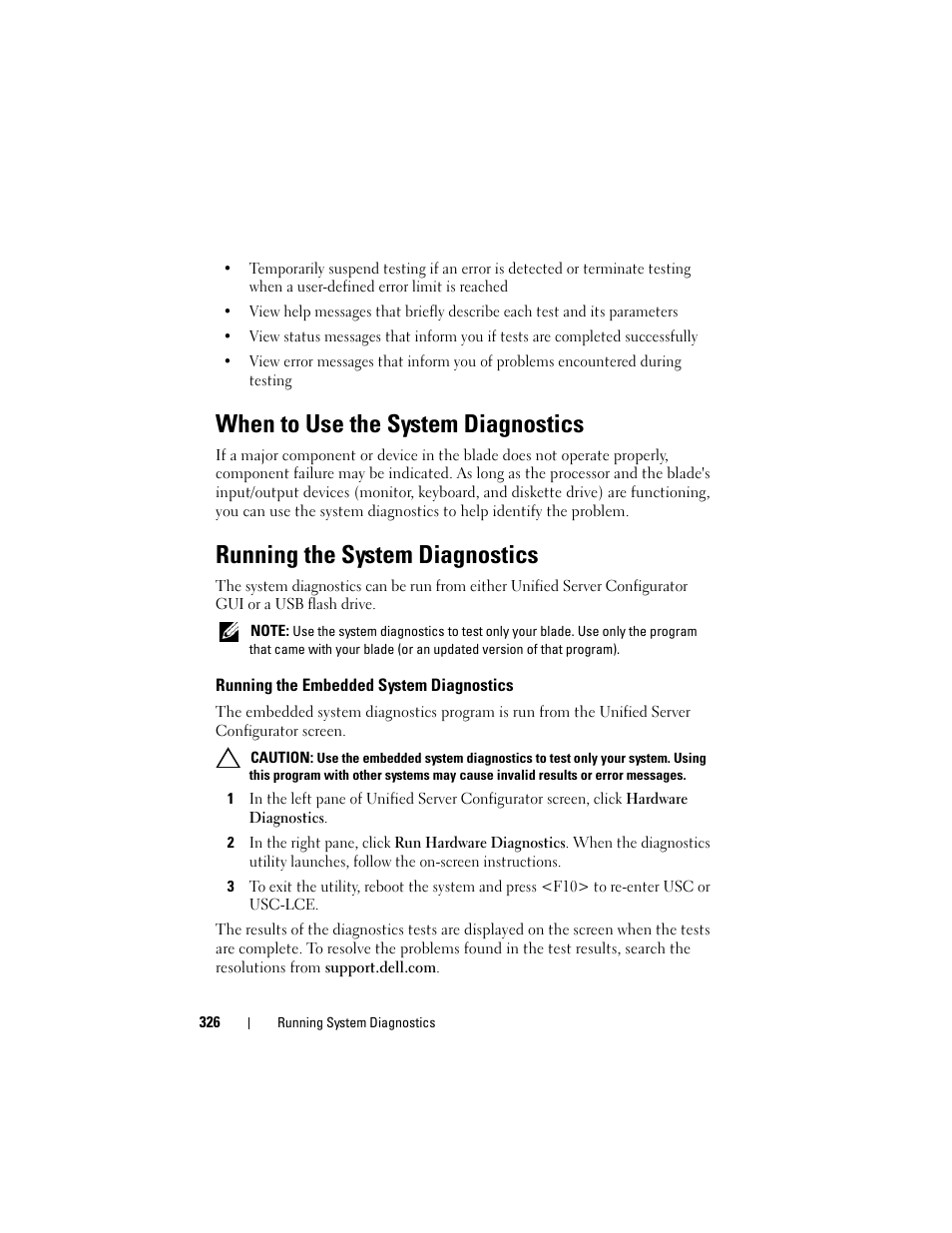 • Temporarily suspend testing if an error is detected or terminate testing when a user-defined error limit is reached

• View help messages that briefly describe each test and its parameters

• View status messages that inform you if tests are completed successfully

• View error messages that inform you of problems encountered during testing

When to Use the System Diagnostics

If a major component or device in the blade does not operate properly, component failure may be indicated. As long as the processor and the blade's input/output devices (monitor, keyboard, and diskette drive) are functioning, you can use the system diagnostics to help identify the problem.

Running the System Diagnostics

The system diagnostics can be run from either Unified Server Configurator GUI or a USB flash drive.

NOTE: Use the system diagnostics to test only your blade. Use only the program that came with your blade (or an updated version of that program).

Running the Embedded System Diagnostics

The embedded system diagnostics program is run from the Unified Server Configurator screen.

CAUTION: Use the embedded system diagnostics to test only your system. Using this program with other systems may cause invalid results or error messages.

1 In the left pane of Unified Server Configurator screen, click Hardware Diagnostics.

2 In the right pane, click Run Hardware Diagnostics. When the diagnostics utility launches, follow the on-screen instructions.

3 To exit the utility, reboot the system and press <F10> to re-enter USC or USC-LCE.

The results of the diagnostics tests are displayed on the screen when the tests are complete. To resolve the problems found in the test results, search the resolutions from support.dell.com.

326 | Running System Diagnostics